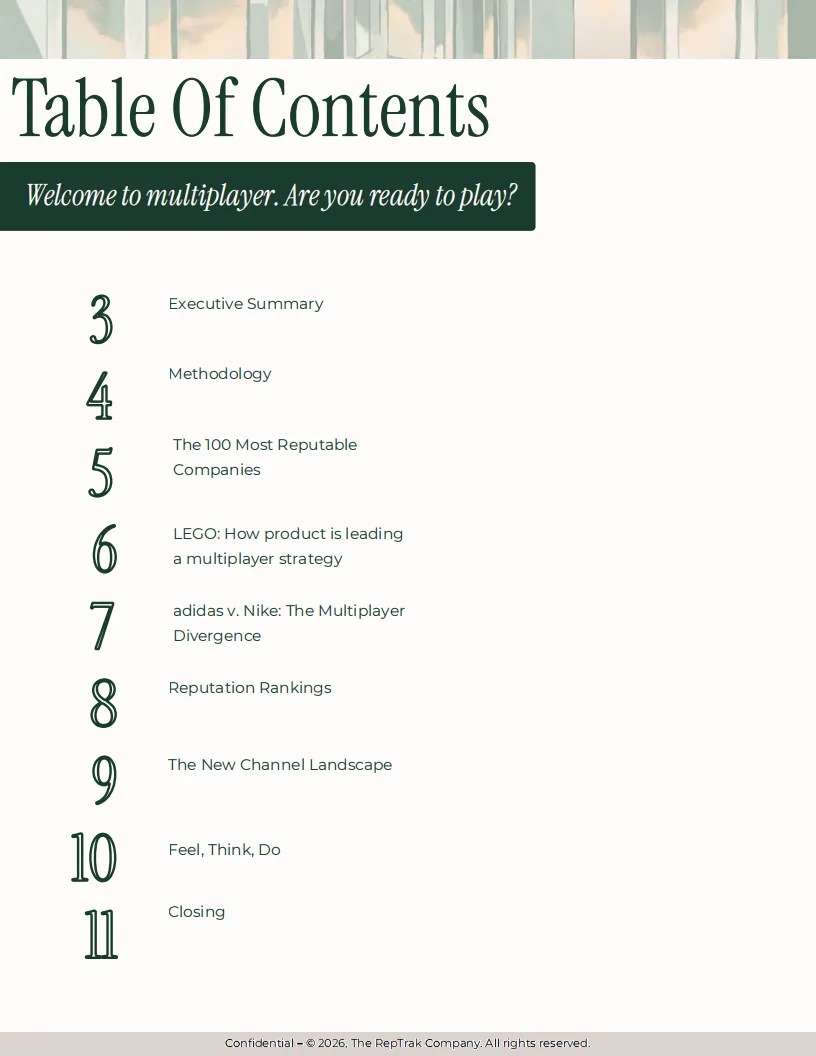 Table Of Contents

Welcome to multiplayer. Are you ready to play?

3 Executive Summary

4 Methodology

5 The 100 Most Reputable Companies

6 LEGO: How product is leading a multiplayer strategy

7 adidas v. Nike: The Multiplayer Divergence

8 Reputation Rankings

9 The New Channel Landscape

10 Feel, Think, Do

11 Closing

Confidential – © 2026, The RepTrak Company. All rights reserved.